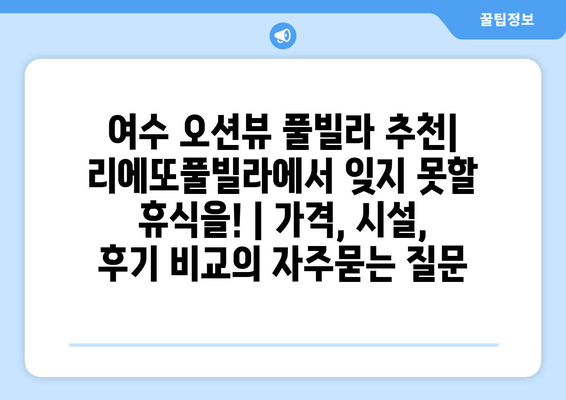 꿀팁정보

여수 오션뷰 풀빌라 추천| 리에또풀빌라에서 잊지 못할 휴식을! | 가격, 시설, 후기 비교의 자주묻는 질문